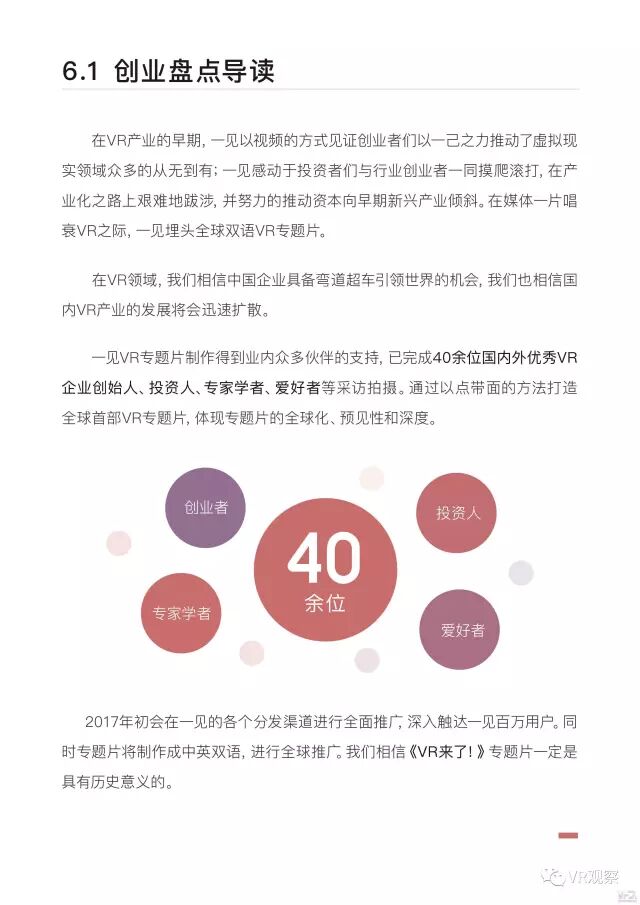 6.1 创业盘点导读

在VR产业的早期，一见以视频的方式见证创业者们以一己之力推动了虚拟现实领域众多的从无到有；一见感动于投资者们与行业创业者一同摸爬滚打，在产业化之路上艰难地跋涉，并努力的推动资本向早期新兴产业倾斜。在媒体一片唱衰VR之际，一见埋头全球双语VR专题片。

在VR领域，我们相信中国企业具备弯道超车引领世界的机会，我们也相信国内VR产业的发展将会迅速扩散。

一见VR专题片制作得到业内众多伙伴的支持，已完成40余位国内外优秀VR企业创始人、投资人、专家学者、爱好者等采访拍摄。通过以点带面的方法打造全球首部VR专题片，体现专题片的全球化、预见性和深度。

创业者

投资人

40
余位

专家学者

爱好者

2017年初会在一见的各个分发渠道进行全面推广，深入触达一见百万用户。同时专题片将制作成中英双语，进行全球推广。我们相信《VR来了！》专题片一定是具有历史意义的。

VR观察